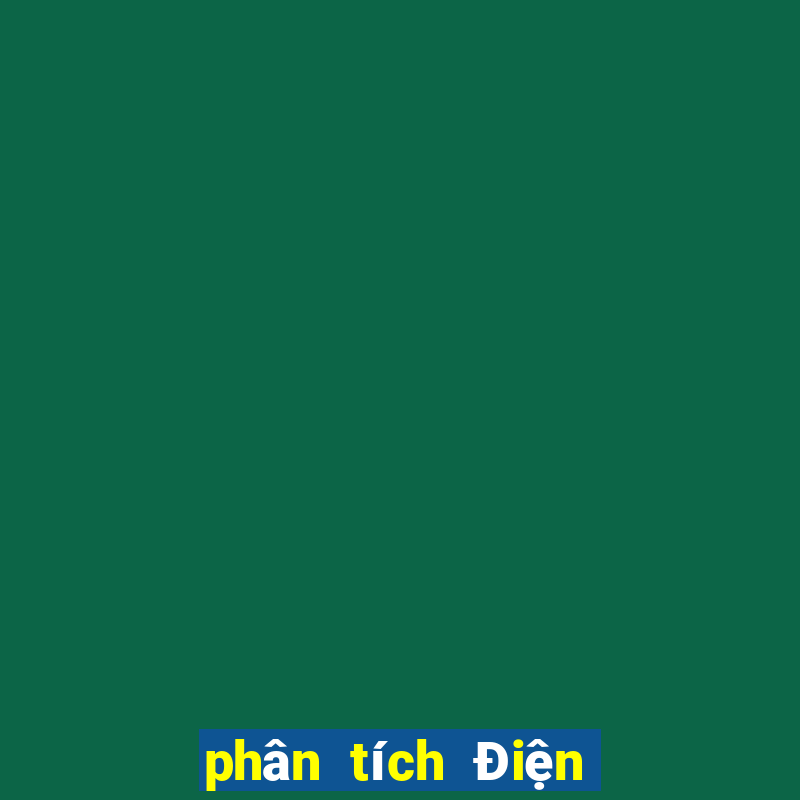 phân tích Điện